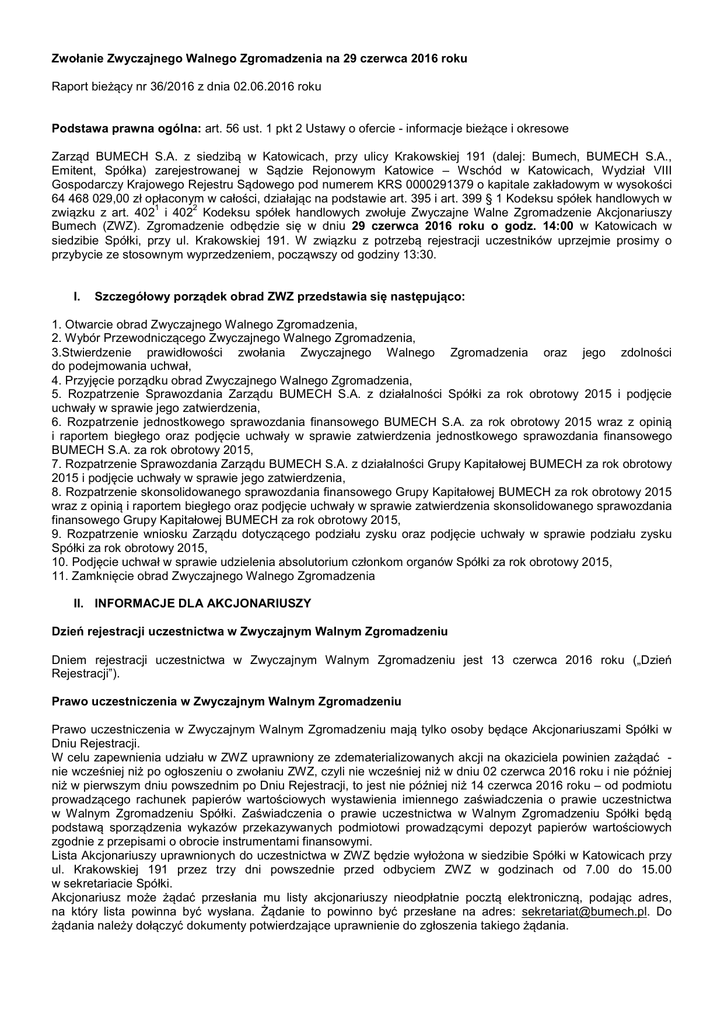 Zwołanie Zwyczajnego Walnego Zgromadzenia na 29 czerwca 2016 roku

Raport bieżący nr 36/2016 z dnia 02.06.2016 roku

Podstawa prawna ogólna: art. 56 ust. 1 pkt 2 Ustawy o ofercie - informacje bieżące i okresowe

Zarząd BUMECH S.A. z siedzibą w Katowicach, przy ulicy Krakowskiej 191 (dalej: Bumech, BUMECH S.A., Emitent, Spółka) zarejestrowanej w Sądzie Rejonowym Katowice – Wschód w Katowicach, Wydział VIII Gospodarczy Krajowego Rejestru Sądowego pod numerem KRS 0000291379 o kapitale zakładowym w wysokości 64 468 029,00 zł opłaconym w całości, działając na podstawie art. 395 i art. 399 § 1 Kodeksu spółek handlowych w związku z art. $402^1$ i $402^2$ Kodeksu spółek handlowych zwołuje Zwyczajne Walne Zgromadzenie Akcjonariuszy Bumech (ZWZ). Zgromadzenie odbędzie się w dniu 29 czerwca 2016 roku o godz. 14:00 w Katowicach w siedzibie Spółki, przy ul. Krakowskiej 191. W związku z potrzebą rejestracji uczestników uprzejmie prosimy o przybycie ze stosownym wyprzedzeniem, począwszy od godziny 13:30.

I. Szczegółowy porządek obrad ZWZ przedstawia się następująco:

1. Otwarcie obrad Zwyczajnego Walnego Zgromadzenia,
2. Wybór Przewodniczącego Zwyczajnego Walnego Zgromadzenia,
3.Stwierdzenie prawidłowości zwołania Zwyczajnego Walnego Zgromadzenia oraz jego zdolności do podejmowania uchwał,
4. Przyjęcie porządku obrad Zwyczajnego Walnego Zgromadzenia,
5. Rozpatrzenie Sprawozdania Zarządu BUMECH S.A. z działalności Spółki za rok obrotowy 2015 i podjęcie uchwały w sprawie jego zatwierdzenia,
6. Rozpatrzenie jednostkowego sprawozdania finansowego BUMECH S.A. za rok obrotowy 2015 wraz z opinią i raportem biegłego oraz podjęcie uchwały w sprawie zatwierdzenia jednostkowego sprawozdania finansowego BUMECH S.A. za rok obrotowy 2015,
7. Rozpatrzenie Sprawozdania Zarządu BUMECH S.A. z działalności Grupy Kapitałowej BUMECH za rok obrotowy 2015 i podjęcie uchwały w sprawie jego zatwierdzenia,
8. Rozpatrzenie skonsolidowanego sprawozdania finansowego Grupy Kapitałowej BUMECH za rok obrotowy 2015 wraz z opinią i raportem biegłego oraz podjęcie uchwały w sprawie zatwierdzenia skonsolidowanego sprawozdania finansowego Grupy Kapitałowej BUMECH za rok obrotowy 2015,
9. Rozpatrzenie wniosku Zarządu dotyczącego podziału zysku oraz podjęcie uchwały w sprawie podziału zysku Spółki za rok obrotowy 2015,
10. Podjęcie uchwał w sprawie udzielenia absolutorium członkom organów Spółki za rok obrotowy 2015,
11. Zamknięcie obrad Zwyczajnego Walnego Zgromadzenia

II. INFORMACJE DLA AKCJONARIUSZY

Dzień rejestracji uczestnictwa w Zwyczajnym Walnym Zgromadzeniu

Dniem rejestracji uczestnictwa w Zwyczajnym Walnym Zgromadzeniu jest 13 czerwca 2016 roku („Dzień Rejestracji").

Prawo uczestniczenia w Zwyczajnym Walnym Zgromadzeniu

Prawo uczestniczenia w Zwyczajnym Walnym Zgromadzeniu mają tylko osoby będące Akcjonariuszami Spółki w Dniu Rejestracji.
W celu zapewnienia udziału w ZWZ uprawniony ze zdematerializowanych akcji na okaziciela powinien zażądać - nie wcześniej niż po ogłoszeniu o zwołaniu ZWZ, czyli nie wcześniej niż w dniu 02 czerwca 2016 roku i nie później niż w pierwszym dniu powszednim po Dniu Rejestracji, to jest nie później niż 14 czerwca 2016 roku – od podmiotu prowadzącego rachunek papierów wartościowych wystawienia imiennego zaświadczenia o prawie uczestnictwa w Walnym Zgromadzeniu Spółki. Zaświadczenia o prawie uczestnictwa w Walnym Zgromadzeniu Spółki będą podstawą sporządzenia wykazów przekazywanych podmiotowi prowadzącymi depozyt papierów wartościowych zgodnie z przepisami o obrocie instrumentami finansowymi.
Lista Akcjonariuszy uprawnionych do uczestnictwa w ZWZ będzie wyłożona w siedzibie Spółki w Katowicach przy ul. Krakowskiej 191 przez trzy dni powszednie przed odbyciem ZWZ w godzinach od 7.00 do 15.00 w sekretariacie Spółki.
Akcjonariusz może żądać przesłania mu listy akcjonariuszy nieodpłatnie pocztą elektroniczną, podając adres, na który lista powinna być wysłana. Żądanie to powinno być przesłane na adres: sekretariat@bumech.pl. Do żądania należy dołączyć dokumenty potwierdzające uprawnienie do zgłoszenia takiego żądania.